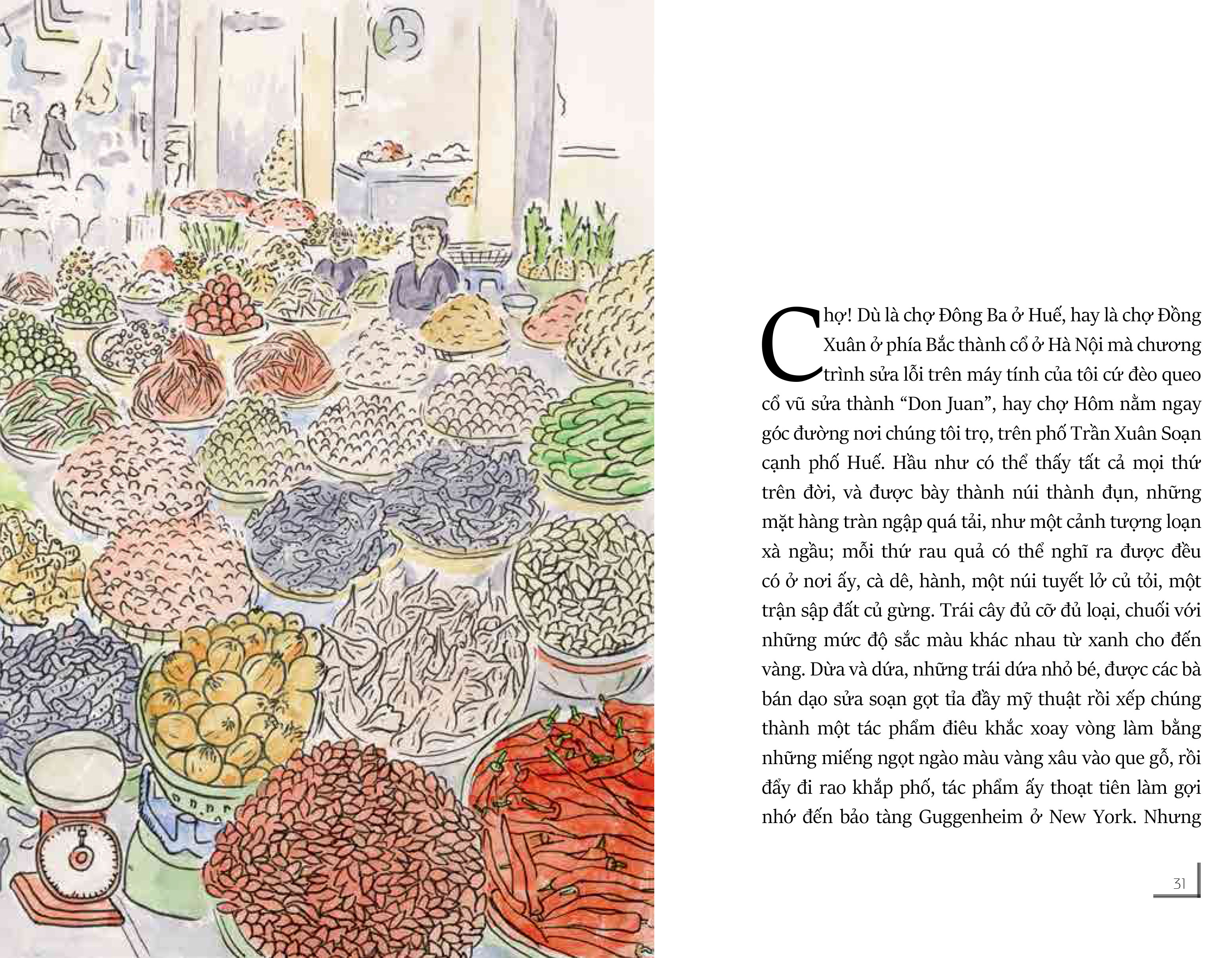 Chợ! Dù là chợ Đông Ba ở Huế, hay là chợ Đồng Xuân ở phía Bắc thành cổ ở Hà Nội mà chương trình sửa lỗi trên máy tính của tôi cứ đèo queo cổ vũ sửa thành “Don Juan”, hay chợ Hôm nằm ngay góc đường nơi chúng tôi trọ, trên phố Trần Xuân Soạn cạnh phố Huế. Hầu như có thể thấy tất cả mọi thứ trên đời, và được bày thành núi thành đụn, những mặt hàng tràn ngập quá tải, như một cảnh tượng loạn xà ngầu; mỗi thứ rau quả có thể nghĩ ra được đều có ở nơi ấy, cà dê, hành, một núi tuyết lở củ tỏi, một trận sập đất củ gừng. Trái cây đủ cỡ đủ loại, chuối với những mức độ sắc màu khác nhau từ xanh cho đến vàng. Dừa và dứa, những trái dứa nhỏ bé, được các bà bán dạo sửa soạn gọt tỉa đầy mỹ thuật rồi xếp chúng thành một tác phẩm điêu khắc xoay vòng làm bằng những miếng ngọt ngào màu vàng xâu vào que gỗ, rồi đẩy đi rao khắp phố, tác phẩm ấy thoạt tiên làm gợi nhớ đến bảo tàng Guggenheim ở New York. Nhưng

31